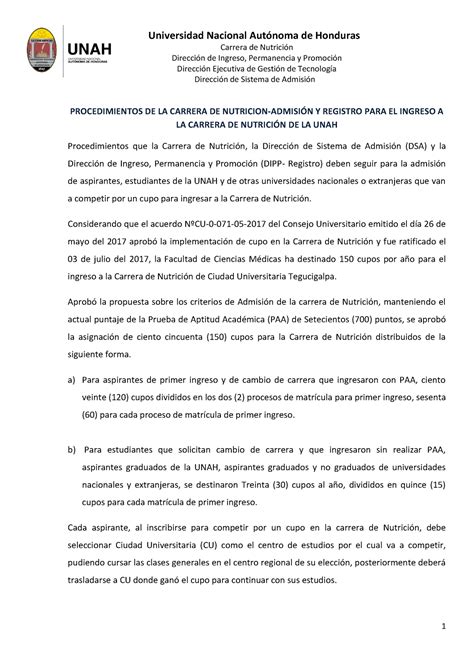 UNAH
UNIVERSIDAD NACIONAL AUTÓNOMA DE HONDURAS

Universidad Nacional Autónoma de Honduras
Carrera de Nutrición
Dirección de Ingreso, Permanencia y Promoción
Dirección Ejecutiva de Gestión de Tecnología
Dirección de Sistema de Admisión

PROCEDIMIENTOS DE LA CARRERA DE NUTRICION-ADMISIÓN Y REGISTRO PARA EL INGRESO A LA CARRERA DE NUTRICIÓN DE LA UNAH

Procedimientos que la Carrera de Nutrición, la Dirección de Sistema de Admisión (DSA) y la Dirección de Ingreso, Permanencia y Promoción (DIPP- Registro) deben seguir para la admisión de aspirantes, estudiantes de la UNAH y de otras universidades nacionales o extranjeras que van a competir por un cupo para ingresar a la Carrera de Nutrición.

Considerando que el acuerdo NºCU-0-071-05-2017 del Consejo Universitario emitido el día 26 de mayo del 2017 aprobó la implementación de cupo en la Carrera de Nutrición y fue ratificado el 03 de julio del 2017, la Facultad de Ciencias Médicas ha destinado 150 cupos por año para el ingreso a la Carrera de Nutrición de Ciudad Universitaria Tegucigalpa.

Aprobó la propuesta sobre los criterios de Admisión de la carrera de Nutrición, manteniendo el actual puntaje de la Prueba de Aptitud Académica (PAA) de Setecientos (700) puntos, se aprobó la asignación de ciento cincuenta (150) cupos para la Carrera de Nutrición distribuidos de la siguiente forma.

a) Para aspirantes de primer ingreso y de cambio de carrera que ingresaron con PAA, ciento veinte (120) cupos divididos en los dos (2) procesos de matrícula para primer ingreso, sesenta (60) para cada proceso de matrícula de primer ingreso.

b) Para estudiantes que solicitan cambio de carrera y que ingresaron sin realizar PAA, aspirantes graduados de la UNAH, aspirantes graduados y no graduados de universidades nacionales y extranjeras, se destinaron Treinta (30) cupos al año, divididos en quince (15) cupos para cada matrícula de primer ingreso.

Cada aspirante, al inscribirse para competir por un cupo en la carrera de Nutrición, debe seleccionar Ciudad Universitaria (CU) como el centro de estudios por el cual va a competir, pudiendo cursar las clases generales en el centro regional de su elección, posteriormente deberá trasladarse a CU donde ganó el cupo para continuar con sus estudios.

1